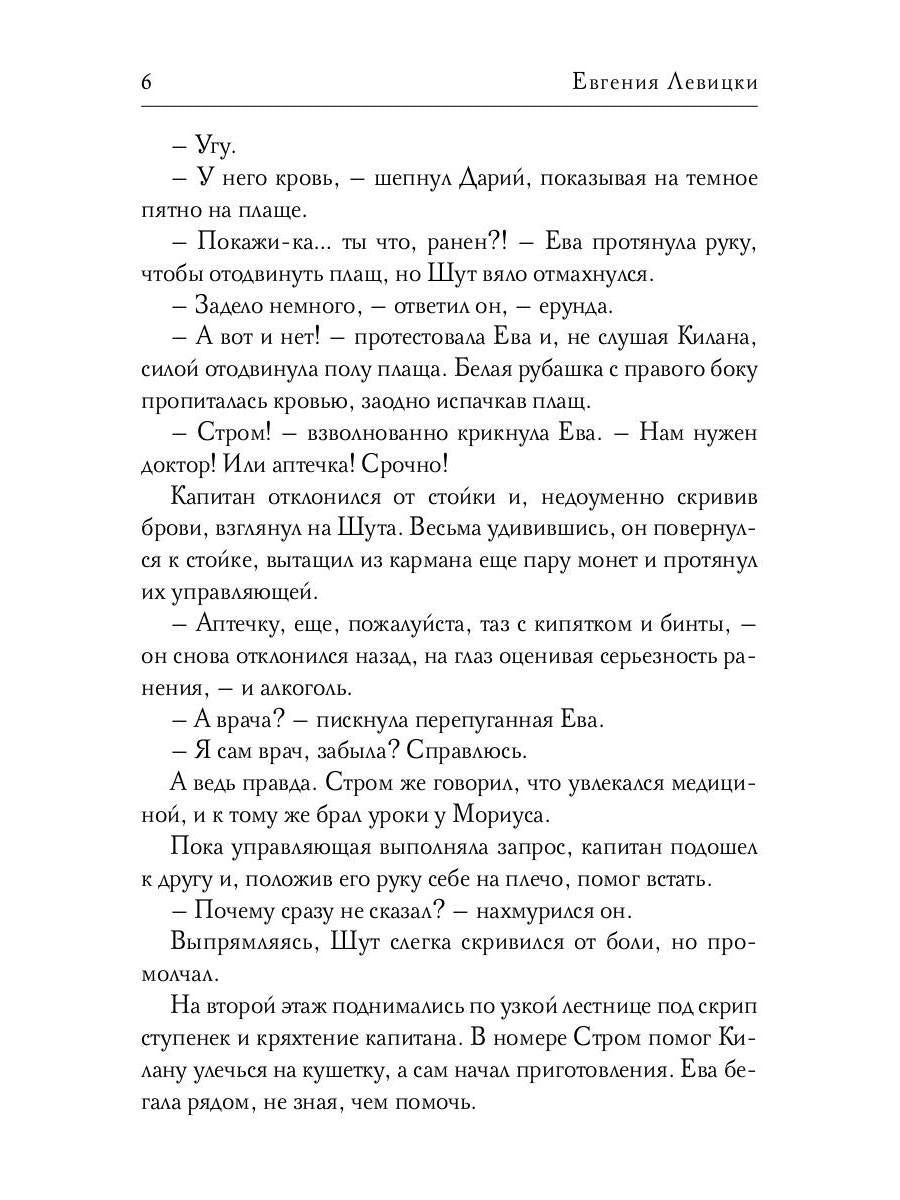 6 Евгения Левицки

– Угу.

– У него кровь, – шепнул Дарий, показывая на темное пятно на плаще.

– Покажи-ка... ты что, ранен?! – Ева протянула руку, чтобы отодвинуть плащ, но Шут вяло отмахнулся.

– Задело немного, – ответил он, – ерунда.

– А вот и нет! – протестовала Ева и, не слушая Килана, силой отодвинула полу плаща. Белая рубашка с правого боку пропиталась кровью, заодно испачкав плащ.

– Стром! – взволнованно крикнула Ева. – Нам нужен доктор! Или аптечка! Срочно!

Капитан отклонился от стойки и, недоуменно скривив брови, взглянул на Шута. Весьма удивившись, он повернулся к стойке, вытащил из кармана еще пару монет и протянул их управляющей.

– Аптечку, еще, пожалуйста, таз с кипятком и бинты, – он снова отклонился назад, на глаз оценивая серьезность ранения, – и алкоголь.

– А врача? – пискнула перепуганная Ева.

– Я сам врач, забыла? Справлюсь.

А ведь правда. Стром же говорил, что увлекался медициной, и к тому же брал уроки у Мориуса.

Пока управляющая выполняла запрос, капитан подошел к другу и, положив его руку себе на плечо, помог встать.

– Почему сразу не сказал? – нахмурился он.

Выпрямляясь, Шут слегка скривился от боли, но промолчал.

На второй этаж поднимались по узкой лестнице под скрип ступенек и кряхтение капитана. В номере Стром помог Килану улечься на кушетку, а сам начал приготовления. Ева бегала рядом, не зная, чем помочь.